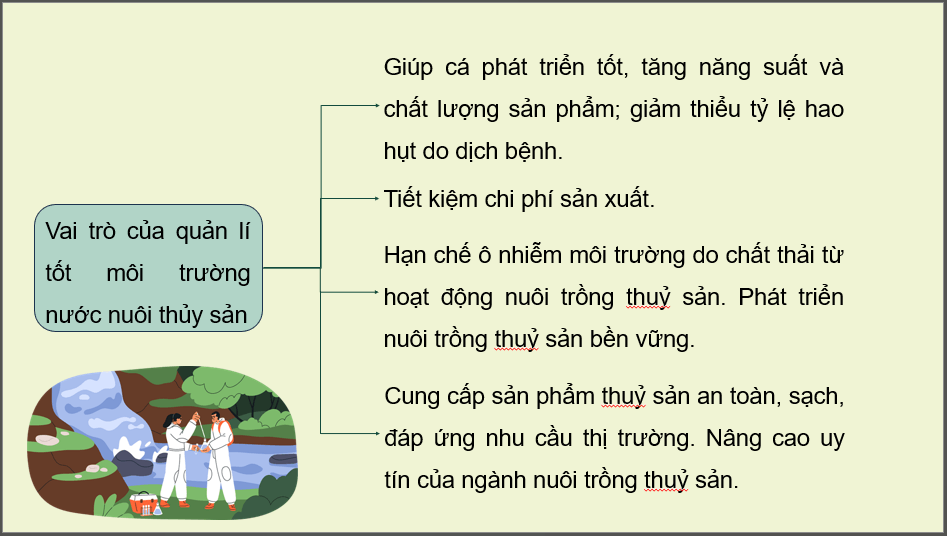 Vai trò của quản lí tốt môi trường nước nuôi thủy sản

Giúp cá phát triển tốt, tăng năng suất và chất lượng sản phẩm; giảm thiểu tỷ lệ hao hụt do dịch bệnh.

Tiết kiệm chi phí sản xuất.

Hạn chế ô nhiễm môi trường do chất thải từ hoạt động nuôi trồng thuỷ sản. Phát triển nuôi trồng thuỷ sản bền vững.

Cung cấp sản phẩm thuỷ sản an toàn, sạch, đáp ứng nhu cầu thị trường. Nâng cao uy tín của ngành nuôi trồng thuỷ sản.